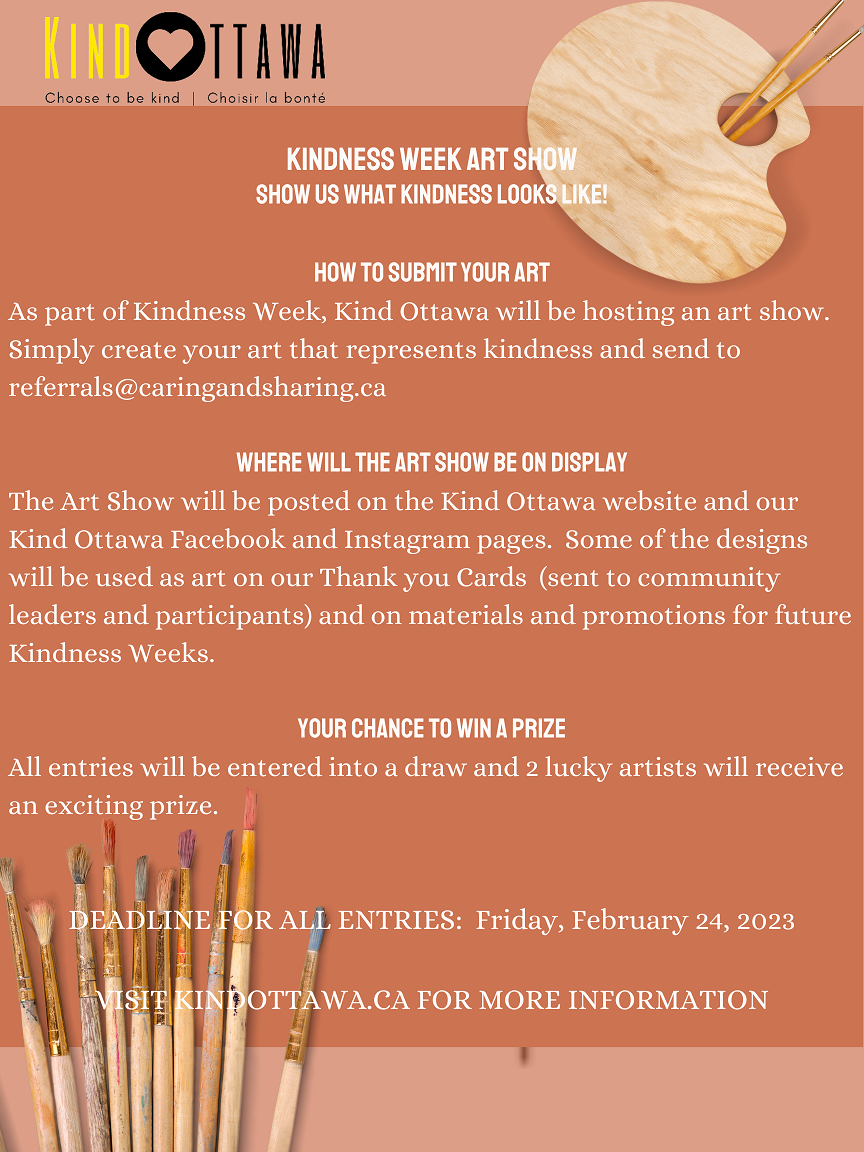 KIND OTTAWA
Choose to be kind | Choisir la bonté

KINDNESS WEEK ART SHOW
SHOW US WHAT KINDNESS LOOKS LIKE!

HOW TO SUBMIT YOUR ART
As part of Kindness Week, Kind Ottawa will be hosting an art show. Simply create your art that represents kindness and send to referrals@caringandsharing.ca

WHERE WILL THE ART SHOW BE ON DISPLAY
The Art Show will be posted on the Kind Ottawa website and our Kind Ottawa Facebook and Instagram pages. Some of the designs will be used as art on our Thank you Cards (sent to community leaders and participants) and on materials and promotions for future Kindness Weeks.

YOUR CHANCE TO WIN A PRIZE
All entries will be entered into a draw and 2 lucky artists will receive an exciting prize.

DEADLINE FOR ALL ENTRIES: Friday, February 24, 2023

VISIT KINDOTTAWA.CA FOR MORE INFORMATION